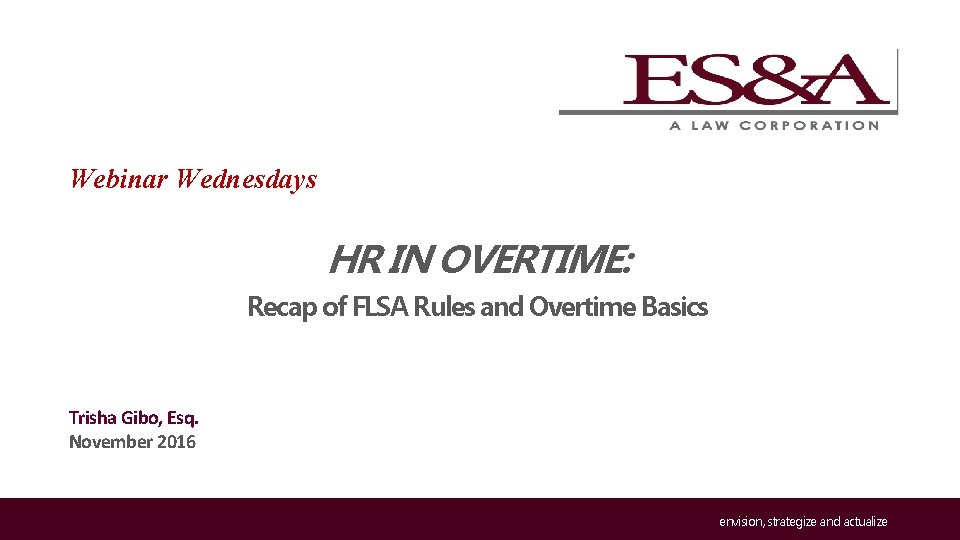 ES&A
A LAW CORPORATION

Webinar Wednesdays

HR IN OVERTIME:

Recap of FLSA Rules and Overtime Basics

Trisha Gibo, Esq.
November 2016

envision, strategize and actualize